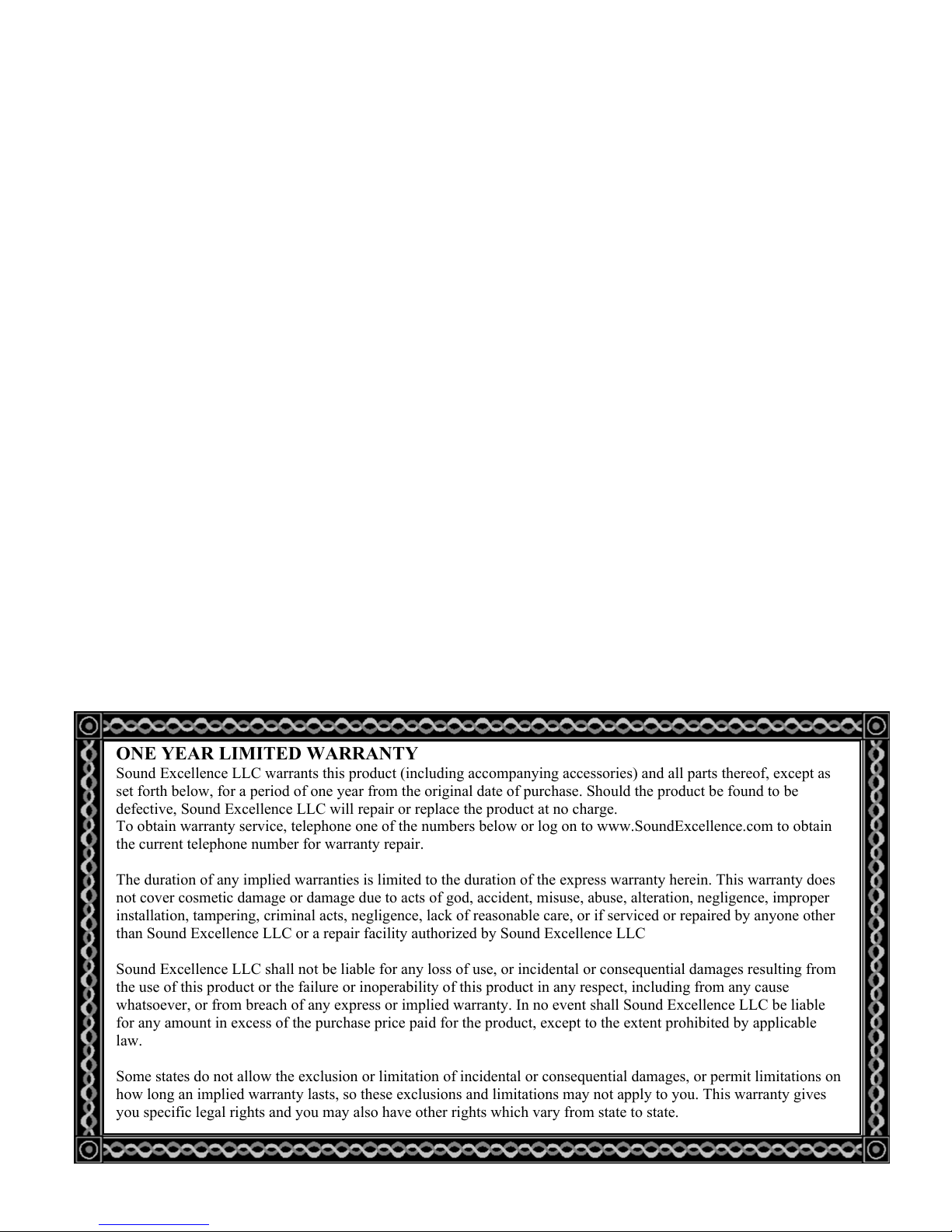 ONE YEAR LIMITED WARRANTY
Sound Excellence LLC warrants this product (including accompanying accessories) and all parts thereof, except as set forth below, for a period of one year from the original date of purchase. Should the product be found to be defective, Sound Excellence LLC will repair or replace the product at no charge.
To obtain warranty service, telephone one of the numbers below or log on to www.SoundExcellence.com to obtain the current telephone number for warranty repair.

The duration of any implied warranties is limited to the duration of the express warranty herein. This warranty does not cover cosmetic damage or damage due to acts of god, accident, misuse, abuse, alteration, negligence, improper installation, tampering, criminal acts, negligence, lack of reasonable care, or if serviced or repaired by anyone other than Sound Excellence LLC or a repair facility authorized by Sound Excellence LLC

Sound Excellence LLC shall not be liable for any loss of use, or incidental or consequential damages resulting from the use of this product or the failure or inoperability of this product in any respect, including from any cause whatsoever, or from breach of any express or implied warranty. In no event shall Sound Excellence LLC be liable for any amount in excess of the purchase price paid for the product, except to the extent prohibited by applicable law.

Some states do not allow the exclusion or limitation of incidental or consequential damages, or permit limitations on how long an implied warranty lasts, so these exclusions and limitations may not apply to you. This warranty gives you specific legal rights and you may also have other rights which vary from state to state.